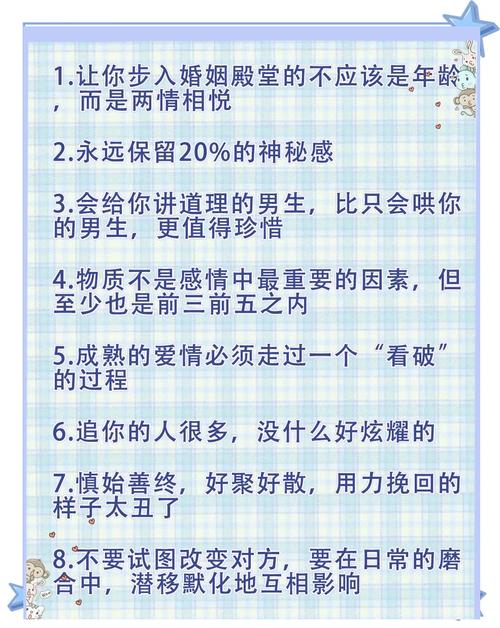 1.让你步入婚姻殿堂的不应该是年龄，而是两情相悦

2.永远保留20%的神秘感

3.会给你讲道理的男生，比只会哄你的男生，更值得珍惜

4.物质不是感情中最重要的因素，但至少也是前三前五之内

5.成熟的爱情必须走过一个“看破”的过程

6.追你的人很多，没什么好炫耀的

7.慎始善终，好聚好散，用力挽回的样子太丑了

8.不要试图改变对方，要在日常的磨合中，潜移默化地互相影响